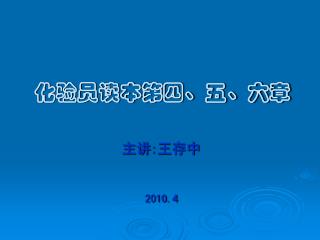 化验员读本第四、五、六章

主讲:王存中

2010. 4